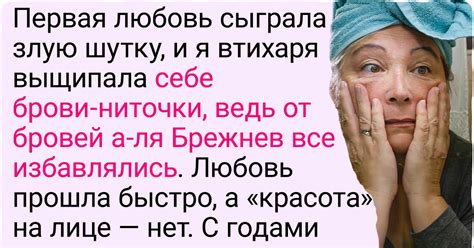 Первая любовь сыграла злую шутку, и я втихаря выщипала себе брови-ниточки, ведь от бровей а-ля Брежнев все избавлялись. Любовь прошла быстро, а «красота» на лице — нет. С годами